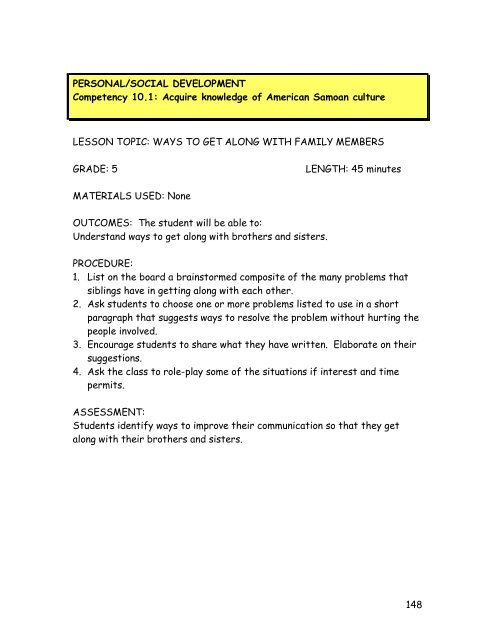 PERSONAL/SOCIAL DEVELOPMENT
Competency 10.1: Acquire knowledge of American Samoan culture

LESSON TOPIC: WAYS TO GET ALONG WITH FAMILY MEMBERS

GRADE: 5 LENGTH: 45 minutes

MATERIALS USED: None

OUTCOMES: The student will be able to:
Understand ways to get along with brothers and sisters.

PROCEDURE:
1. List on the board a brainstormed composite of the many problems that siblings have in getting along with each other.
2. Ask students to choose one or more problems listed to use in a short paragraph that suggests ways to resolve the problem without hurting the people involved.
3. Encourage students to share what they have written. Elaborate on their suggestions.
4. Ask the class to role-play some of the situations if interest and time permits.

ASSESSMENT:
Students identify ways to improve their communication so that they get along with their brothers and sisters.

148